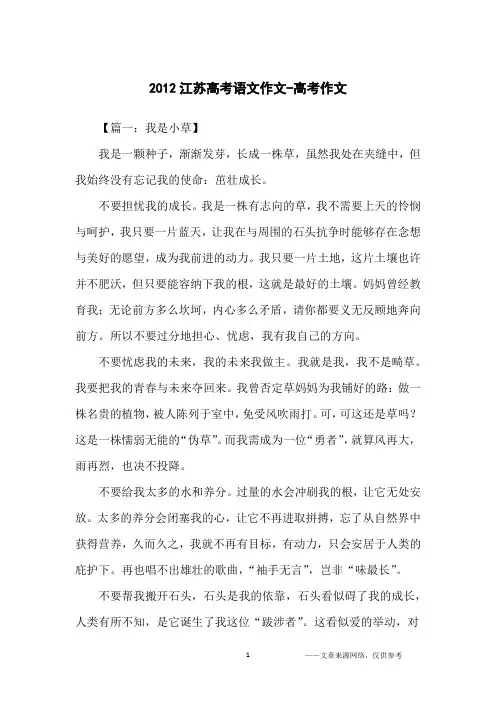 2012 江苏高考语文作文-高考作文

【篇一：我是小草】

我是一颗种子，渐渐发芽，长成一株草，虽然我处在夹缝中，但我始终没有忘记我的使命：茁壮成长。

不要担忧我的成长。我是一株有志向的草，我不需要上天的怜悯与呵护，我只要一片蓝天，让我在与周围的石头抗争时能够存在念想与美好的愿望，成为我前进的动力。我只要一片土地，这片土壤也许并不肥沃，但只要能容纳下我的根，这就是最好的土壤。妈妈曾经教育我：无论前方多么坎坷，内心多么矛盾，请你都要义无反顾地奔向前方。所以不要过分地担心、忧虑，我有我自己的方向。

不要忧虑我的未来，我的未来我做主。我就是我，我不是畸草。我要把我的青春与未来夺回来。我曾否定草妈妈为我铺好的路：做一株名贵的植物，被人陈列于室中，免受风吹雨打。可，可这还是草吗？这是一株懦弱无能的“伪草”。而我需成为一位“勇者”，就算风再大，雨再烈，也决不投降。

不要给我太多的水和养分。过量的水会冲刷我的根，让它无处安放。太多的养分会闭塞我的心，让它不再进取拼搏，忘了从自然界中获得营养，久而久之，我就不再有目标，有动力，只会安居于人类的庇护下。再也唱不出雄壮的歌曲，“袖手无言”，岂非“味最长”。

不要帮我搬开石头，石头是我的依靠，石头看似碍了我的成长，人类有所不知，是它诞生了我这位“跋涉者”。这看似爱的举动，对

1

——文章来源网络，仅供参考